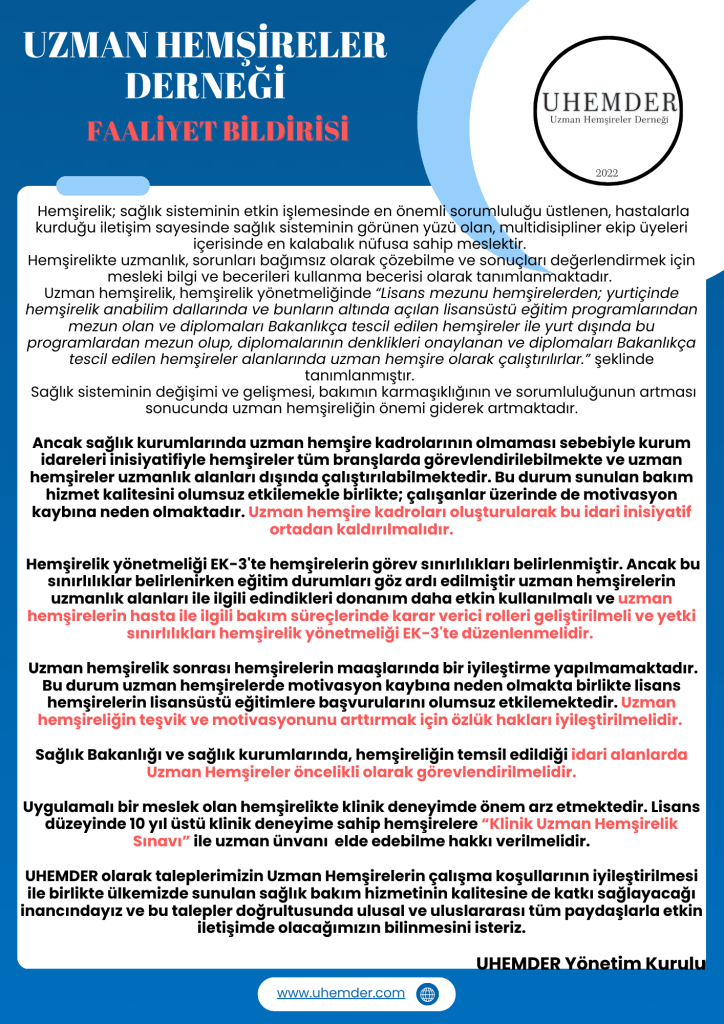 UZMAN HEMŞİRELER DERNEĞİ

FAALİYET BİLDİRİSİ

UHEMDER
Uzman Hemşireler Derneği
2022

Hemşirelik; sağlık sisteminin etkin işlemesinde en önemli sorumluluğu üstlenen, hastalarla kurduğu iletişim sayesinde sağlık sisteminin görünen yüzü olan, multidisipliner ekip üyeleri içerisinde en kalabalık nüfusa sahip meslektir.
Hemşirelikte uzmanlık, sorunları bağımsız olarak çözebilme ve sonuçları değerlendirmek için mesleki bilgi ve becerileri kullanma becerisi olarak tanımlanmaktadır.
Uzman hemşirelik, hemşirelik yönetmeliğinde "Lisans mezunu hemşirelerden; yurtiçinde hemşirelik anabilim dallarında ve bunların altında açılan lisansüstü eğitim programlarından mezun olan ve diplomaları Bakanlıkça tescil edilen hemşireler ile yurt dışında bu programlardan mezun olup, diplomalarının denklikleri onaylanan ve diplomaları Bakanlıkça tescil edilen hemşireler alanlarında uzman hemşire olarak çalıştırılırlar." şeklinde tanımlanmıştır.
Sağlık sisteminin değişimi ve gelişmesi, bakımın karmaşıklığının ve sorumluluğunun artması sonucunda uzman hemşireliğin önemi giderek artmaktadır.

Ancak sağlık kurumlarında uzman hemşire kadrolarının olmaması sebebiyle kurum idareleri inisiyatifiyle hemşireler tüm branşlarda görevlendirilebilmekte ve uzman hemşireler uzmanlık alanları dışında çalıştırılabilmektedir. Bu durum sunulan bakım hizmet kalitesini olumsuz etkilemekle birlikte; çalışanlar üzerinde de motivasyon kaybına neden olmaktadır. Uzman hemşire kadroları oluşturularak bu idari inisiyatif ortadan kaldırılmalıdır.

Hemşirelik yönetmeliği EK-3'te hemşirelerin görev sınırlılıkları belirlenmiştir. Ancak bu sınırlılıklar belirlenirken eğitim durumları göz ardı edilmiştir uzman hemşirelerin uzmanlık alanları ile ilgili edindikleri donanım daha etkin kullanılmalı ve uzman hemşirelerin hasta ile ilgili bakım süreçlerinde karar verici rolleri geliştirilmeli ve yetki sınırlılıkları hemşirelik yönetmeliği EK-3'te düzenlenmelidir.

Uzman hemşirelik sonrası hemşirelerin maaşlarında bir iyileştirme yapılmamaktadır. Bu durum uzman hemşirelerde motivasyon kaybına neden olmakta birlikte lisans hemşirelerin lisansüstü eğitimlere başvurularını olumsuz etkilemektedir. Uzman hemşireliğin teşvik ve motivasyonunu arttırmak için özlük hakları iyileştirilmelidir.

Sağlık Bakanlığı ve sağlık kurumlarında, hemşireliğin temsil edildiği idari alanlarda Uzman Hemşireler öncelikli olarak görevlendirilmelidir.

Uygulamalı bir meslek olan hemşirelikte klinik deneyimde önem arz etmektedir. Lisans düzeyinde 10 yıl üstü klinik deneyime sahip hemşirelere "Klinik Uzman Hemşirelik Sınavı" ile uzman ünvanı elde edebilme hakkı verilmelidir.

UHEMDER olarak taleplerimizin Uzman Hemşirelerin çalışma koşullarının iyileştirilmesi ile birlikte ülkemizde sunulan sağlık bakım hizmetinin kalitesine de katkı sağlayacağı inancındayız ve bu talepler doğrultusunda ulusal ve uluslararası tüm paydaşlarla etkin iletişimde olacağımızın bilinmesini isteriz.

UHEMDER Yönetim Kurulu

www.uhemder.com